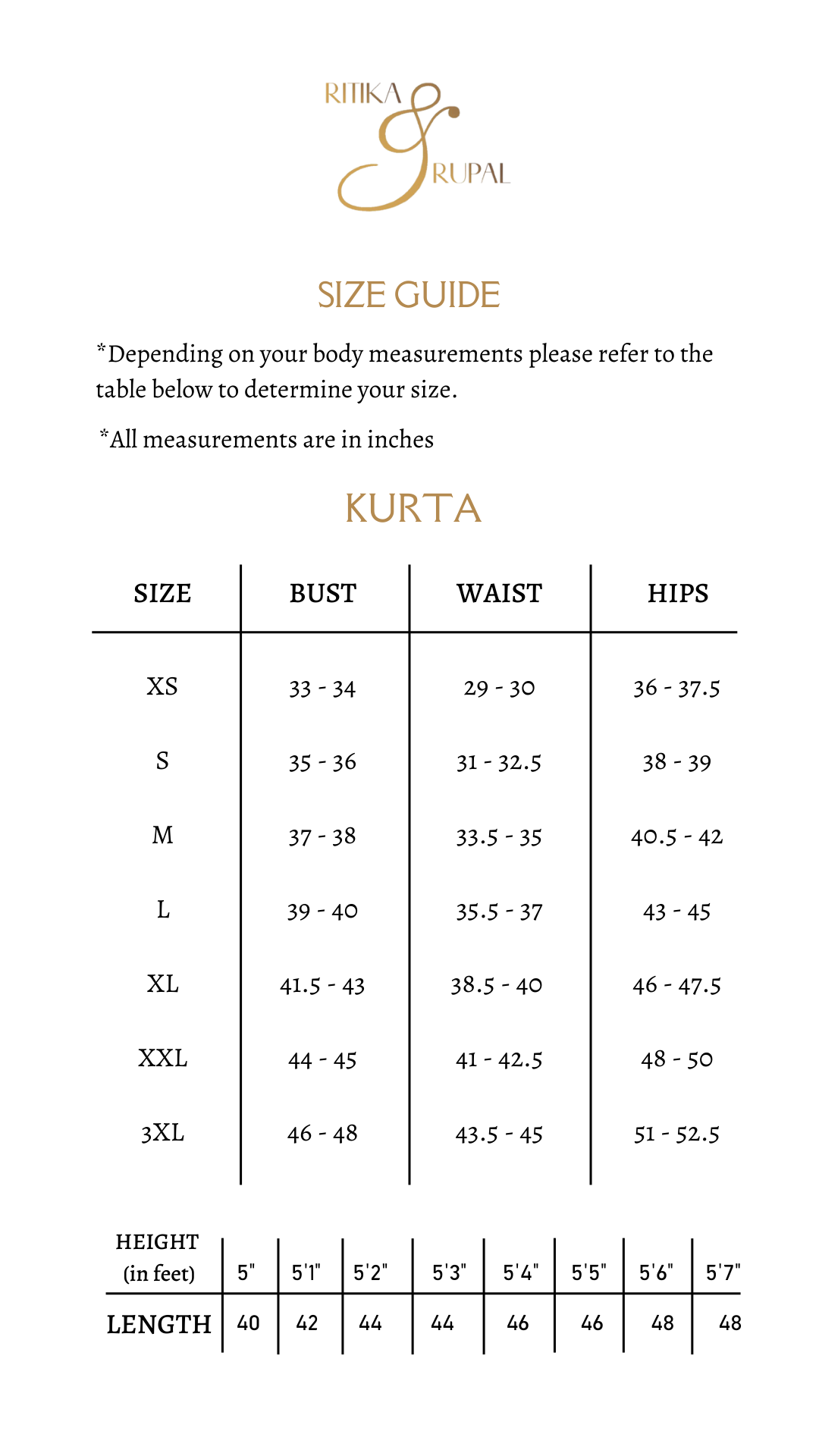 RITIKA & RUPAL

SIZE GUIDE

*Depending on your body measurements please refer to the table below to determine your size.

*All measurements are in inches

KURTA

| SIZE | BUST | WAIST | HIPS |
|---|---|---|---|
| XS | 33 - 34 | 29 - 30 | 36 - 37.5 |
| S | 35 - 36 | 31 - 32.5 | 38 - 39 |
| M | 37 - 38 | 33.5 - 35 | 40.5 - 42 |
| L | 39 - 40 | 35.5 - 37 | 43 - 45 |
| XL | 41.5 - 43 | 38.5 - 40 | 46 - 47.5 |
| XXL | 44 - 45 | 41 - 42.5 | 48 - 50 |
| 3XL | 46 - 48 | 43.5 - 45 | 51 - 52.5 |

| HEIGHT (in feet) | 5" | 5'1" | 5'2" | 5'3" | 5'4" | 5'5" | 5'6" | 5'7" |
|---|---|---|---|---|---|---|---|---|
| LENGTH | 40 | 42 | 44 | 44 | 46 | 46 | 48 | 48 |